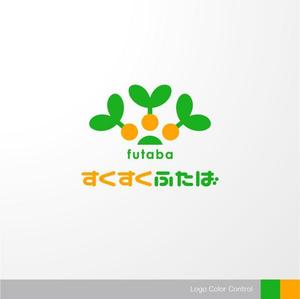 futaba
すくすくふたば

Logo Color Control